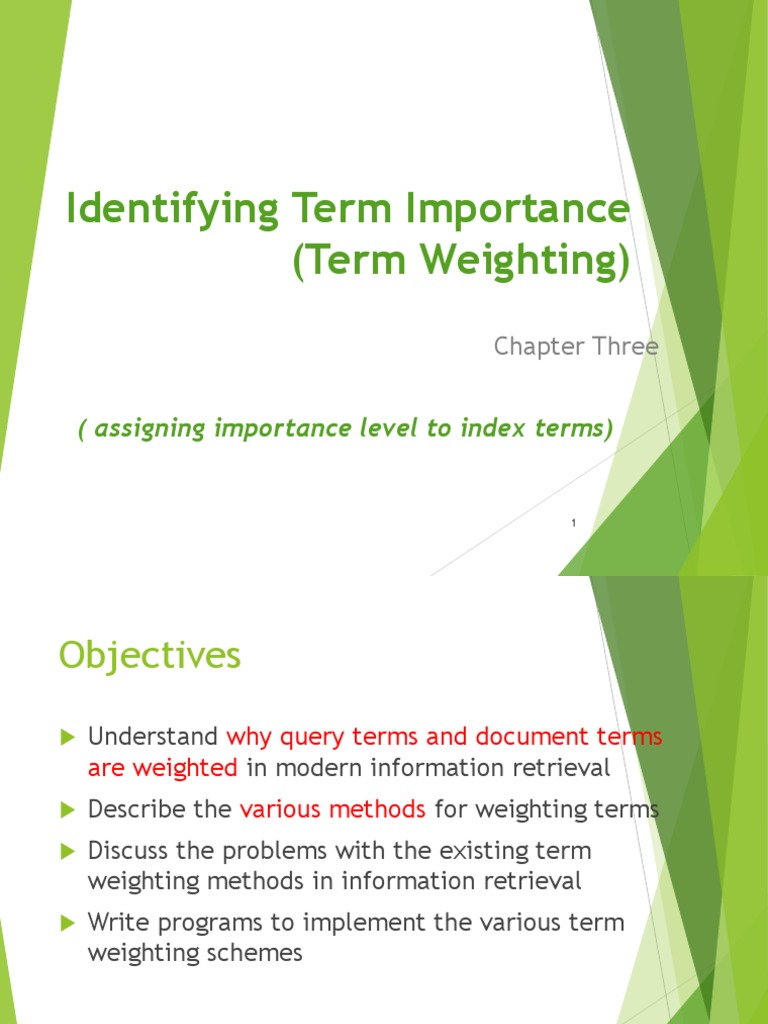 Identifying Term Importance (Term Weighting)

Chapter Three

( assigning importance level to index terms)

1

Objectives

Understand why query terms and document terms are weighted in modern information retrieval

Describe the various methods for weighting terms

Discuss the problems with the existing term weighting methods in information retrieval

Write programs to implement the various term weighting schemes